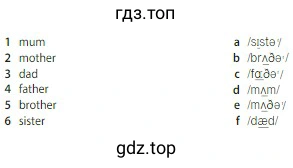 гдз.топ

1 mum
2 mother
3 dad
4 father
5 brother
6 sister

a /sɪstəʳ/
b /brʌðəʳ/
c /fɑːðəʳ/
d /mʌm/
e /mʌðəʳ/
f /dæd/

gdz.top